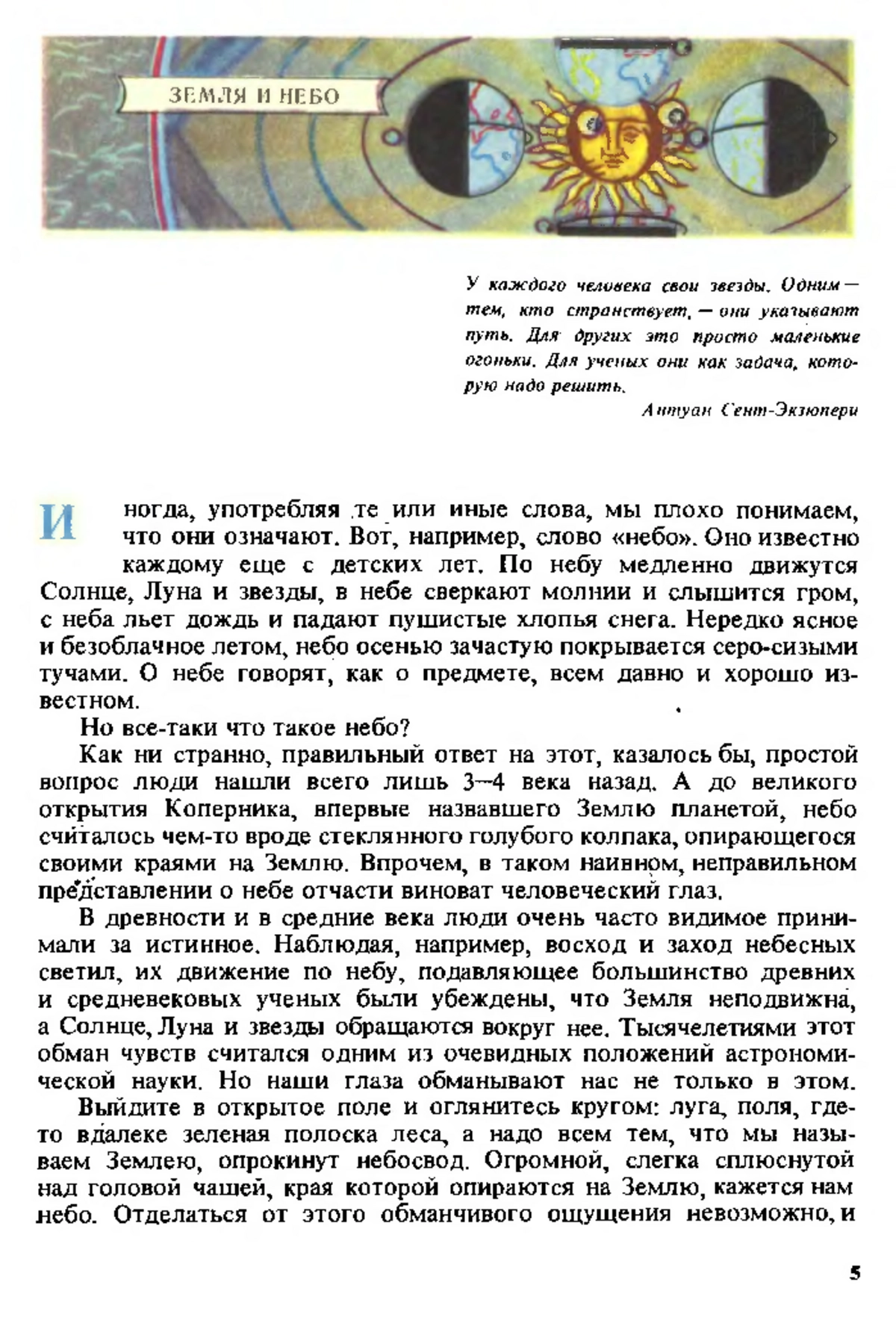 ЗЕМЛЯ И НЕБО

У каждого человека свои звезды. Одним — тем, кто странствует, — они указывают путь. Для других это просто маленькие огоньки. Для ученых они как задача, которую надо решить.

Антуан Сент-Экзюпери

Иногда, употребляя те или иные слова, мы плохо понимаем, что они означают. Вот, например, слово «небо». Оно известно каждому еще с детских лет. По небу медленно движутся Солнце, Луна и звезды, в небе сверкают молнии и слышится гром, с неба льет дождь и падают пушистые хлопья снега. Нередко ясное и безоблачное летом, небо осенью зачастую покрывается серо-сизыми тучами. О небе говорят, как о предмете, всем давно и хорошо известном.

Но все-таки что такое небо?

Как ни странно, правильный ответ на этот, казалось бы, простой вопрос люди нашли всего лишь 3—4 века назад. А до великого открытия Коперника, впервые назвавшего Землю планетой, небо считалось чем-то вроде стеклянного голубого колпака, опирающегося своими краями на Землю. Впрочем, в таком наивном, неправильном представлении о небе отчасти виноват человеческий глаз.

В древности и в средние века люди очень часто видимое принимали за истинное. Наблюдая, например, восход и заход небесных светил, их движение по небу, подавляющее большинство древних и средневековых ученых были убеждены, что Земля неподвижна, а Солнце, Луна и звезды обращаются вокруг нее. Тысячелетиями этот обман чувств считался одним из очевидных положений астрономической науки. Но наши глаза обманывают нас не только в этом.

Выйдите в открытое поле и оглянитесь кругом: луга, поля, где-то вдалеке зеленая полоска леса, а надо всем тем, что мы называем Землею, опрокинут небосвод. Огромной, слегка сплюснутой над головой чашей, края которой опираются на Землю, кажется нам небо. Отделаться от этого обманчивого ощущения невозможно, и

5